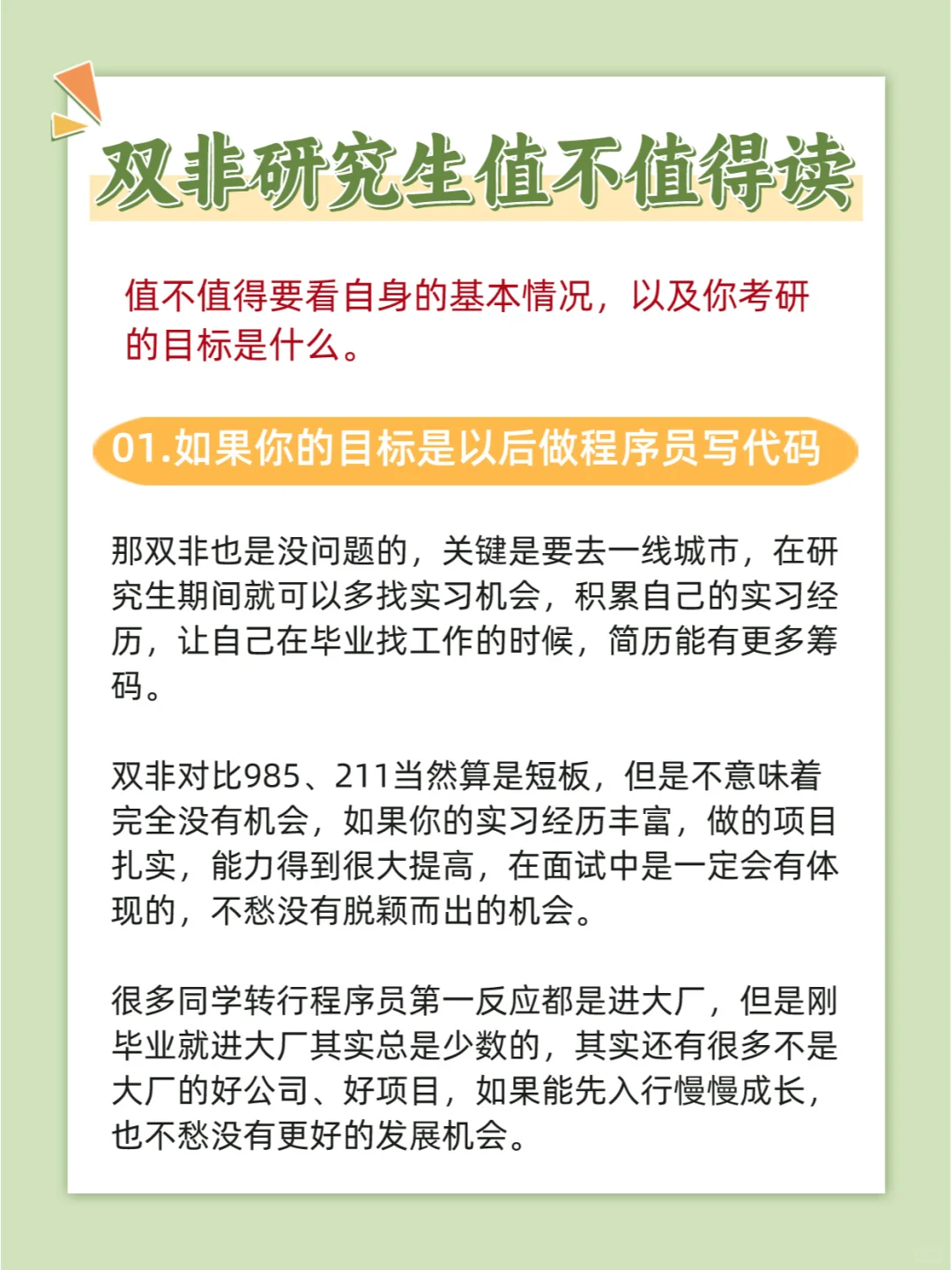 双非研究生值不值得读

值不值得要看自身的基本情况，以及你考研的目标是什么。

01.如果你的目标是以后做程序员写代码

那双非也是没问题的，关键是要去一线城市，在研究生期间就可以多找实习机会，积累自己的实习经历，让自己在毕业找工作的时候，简历能有更多筹码。

双非对比985、211当然算是短板，但是不意味着完全没有机会，如果你的实习经历丰富，做的项目扎实，能力得到很大提高，在面试中是一定会有体现的，不愁没有脱颖而出的机会。

很多同学转行程序员第一反应都是进大厂，但是刚毕业就进大厂其实总是少数的，其实还有很多不是大厂的好公司、好项目，如果能先入行慢慢成长，也不愁没有更好的发展机会。